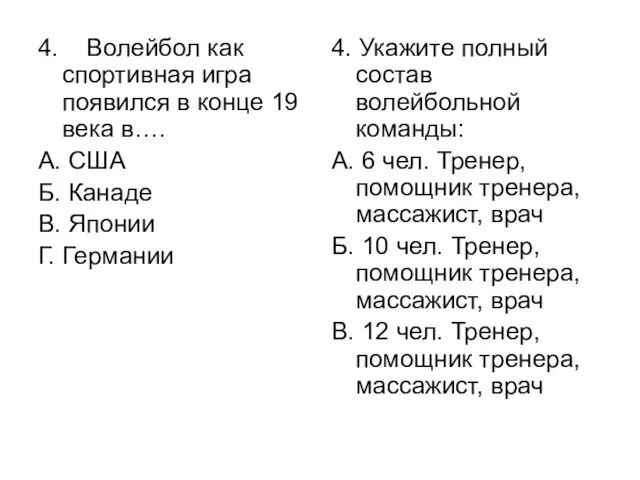 4. Волейбол как спортивная игра появился в конце 19 века в….

А. США

Б. Канаде

В. Японии

Г. Германии

4. Укажите полный состав волейбольной команды:

А. 6 чел. Тренер, помощник тренера, массажист, врач

Б. 10 чел. Тренер, помощник тренера, массажист, врач

В. 12 чел. Тренер, помощник тренера, массажист, врач